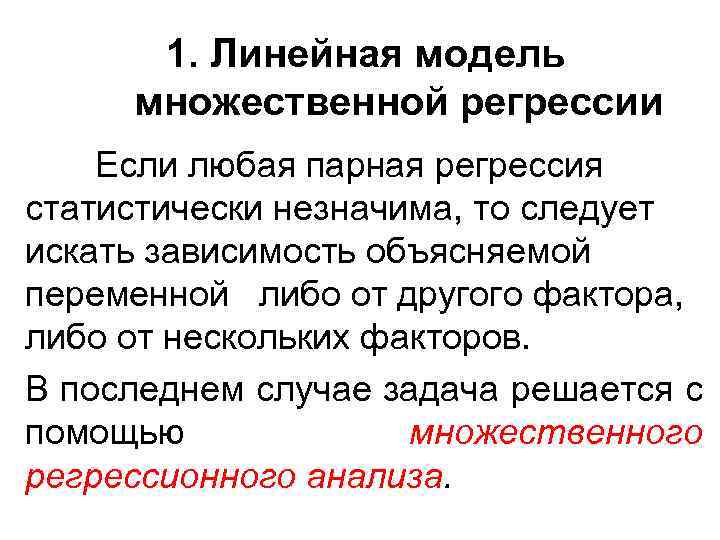 1. Линейная модель множественной регрессии

Если любая парная регрессия статистически незначима, то следует искать зависимость объясняемой переменной либо от другого фактора, либо от нескольких факторов.

В последнем случае задача решается с помощью множественного регрессионного анализа.